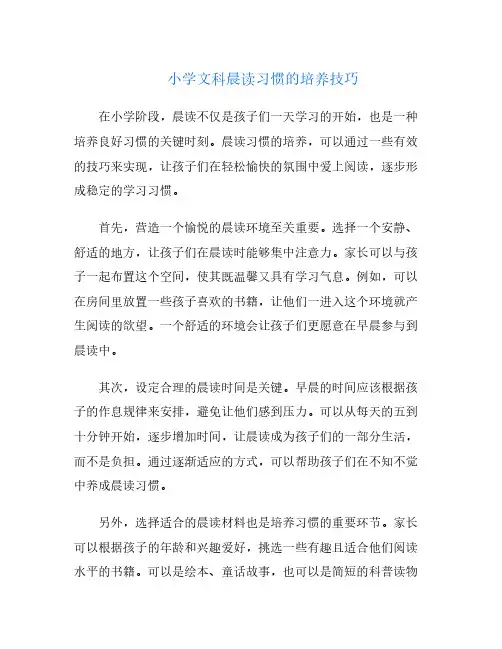 小学文科晨读习惯的培养技巧

在小学阶段，晨读不仅是孩子们一天学习的开始，也是一种培养良好习惯的关键时刻。晨读习惯的培养，可以通过一些有效的技巧来实现，让孩子们在轻松愉快的氛围中爱上阅读，逐步形成稳定的学习习惯。

首先，营造一个愉悦的晨读环境至关重要。选择一个安静、舒适的地方，让孩子们在晨读时能够集中注意力。家长可以与孩子一起布置这个空间，使其既温馨又具有学习气息。例如，可以在房间里放置一些孩子喜欢的书籍，让他们一进入这个环境就产生阅读的欲望。一个舒适的环境会让孩子们更愿意在早晨参与到晨读中。

其次，设定合理的晨读时间是关键。早晨的时间应该根据孩子的作息规律来安排，避免让他们感到压力。可以从每天的五到十分钟开始，逐步增加时间，让晨读成为孩子们的一部分生活，而不是负担。通过逐渐适应的方式，可以帮助孩子们在不知不觉中养成晨读习惯。

另外，选择适合的晨读材料也是培养习惯的重要环节。家长可以根据孩子的年龄和兴趣爱好，挑选一些有趣且适合他们阅读水平的书籍。可以是绘本、童话故事，也可以是简短的科普读物